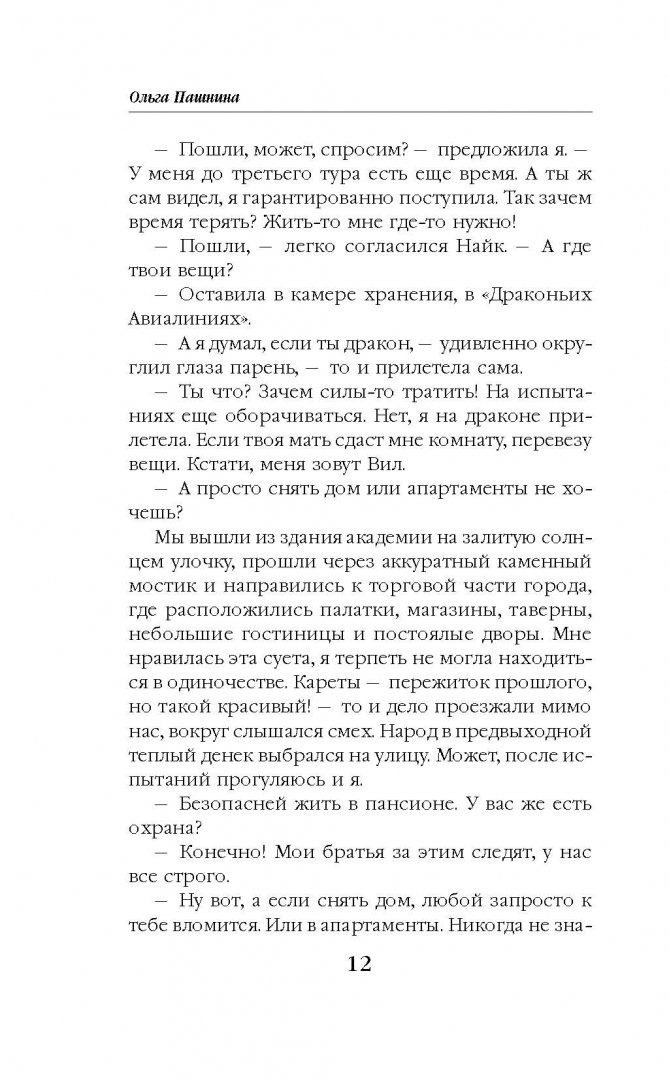 Ольга Пашнина

— Пошли, может, спросим? — предложила я. — У меня до третьего тура есть еще время. А ты ж сам видел, я гарантированно поступила. Так зачем время терять? Жить-то мне где-то нужно!

— Пошли, — легко согласился Найк. — А где твои вещи?

— Оставила в камере хранения, в «Драконьих Авиалиниях».

— А я думал, если ты дракон, — удивленно округлил глаза парень, — то и прилетела сама.

— Ты что? Зачем силы-то тратить! На испытаниях еще оборачиваться. Нет, я на драконе прилетела. Если твоя мать сдаст мне комнату, перевезу вещи. Кстати, меня зовут Вил.

— А просто снять дом или апартаменты не хочешь?

Мы вышли из здания академии на залитую солнцем улочку, прошли через аккуратный каменный мостик и направились к торговой части города, где расположились палатки, магазины, таверны, небольшие гостиницы и постоялые дворы. Мне нравилась эта суета, я терпеть не могла находиться в одиночестве. Кареты — пережиток прошлого, но такой красивый! — то и дело проезжали мимо нас, вокруг слышался смех. Народ в предвыходной теплый денек выбрался на улицу. Может, после испытаний прогуляюсь и я.

— Безопасней жить в пансионе. У вас же есть охрана?

— Конечно! Мои братья за этим следят, у нас все строго.

— Ну вот, а если снять дом, любой запросто к тебе вломится. Или в апартаменты. Никогда не зна-

12